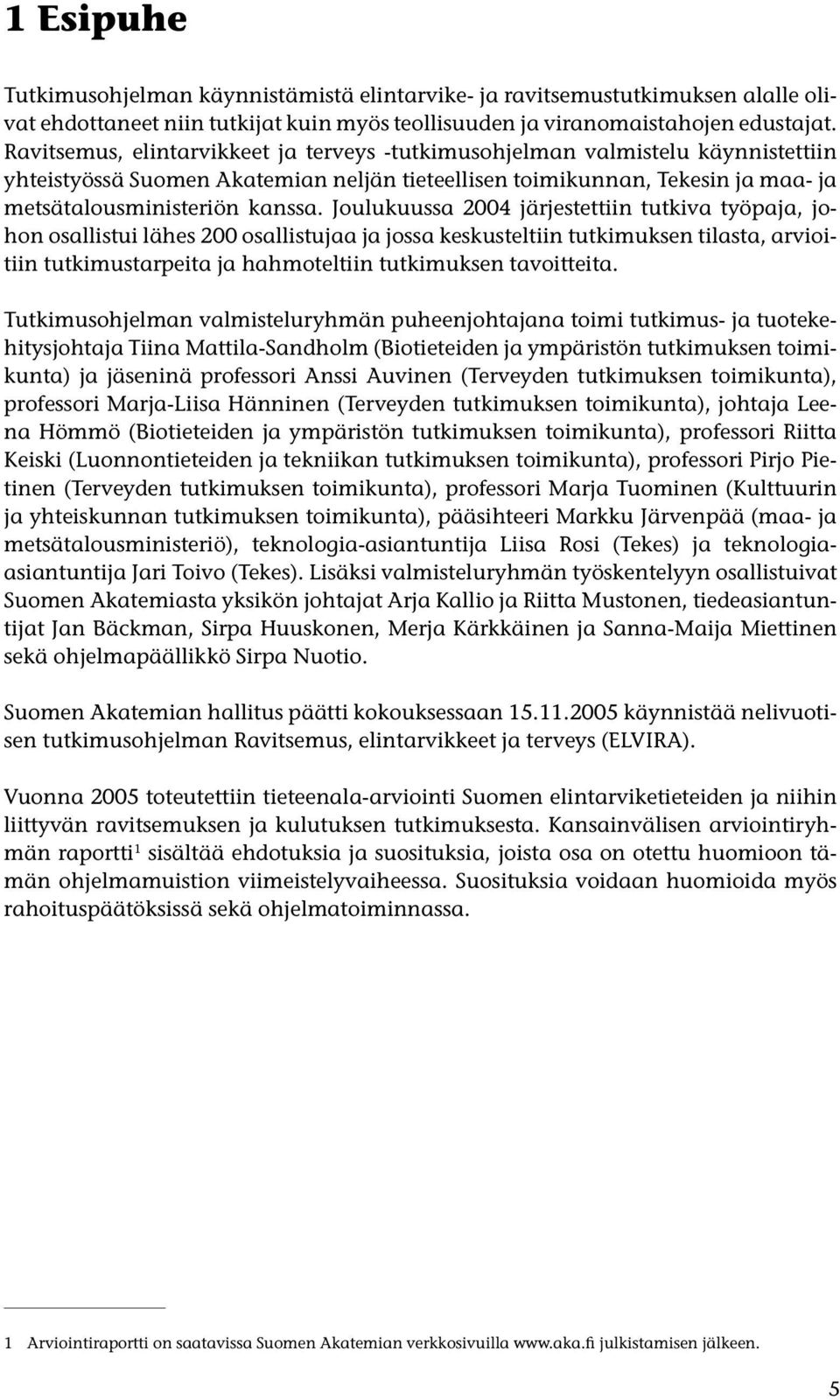 1 Esipuhe

Tutkimusohjelman käynnistämistä elintarvike- ja ravitsemustutkimuksen alalle olivat ehdottaneet niin tutkijat kuin myös teollisuuden ja viranomaistahojen edustajat. Ravitsemus, elintarvikkeet ja terveys -tutkimusohjelman valmistelu käynnistettiin yhteistyössä Suomen Akatemian neljän tieteellisen toimikunnan, Tekesin ja maa- ja metsätalousministeriön kanssa. Joulukuussa 2004 järjestettiin tutkiva työpaja, johon osallistui lähes 200 osallistujaa ja jossa keskusteltiin tutkimuksen tilasta, arvioitiin tutkimustarpeita ja hahmoteltiin tutkimuksen tavoitteita.

Tutkimusohjelman valmisteluryhmän puheenjohtajana toimi tutkimus- ja tuotekehitysjohtaja Tiina Mattila-Sandholm (Biotieteiden ja ympäristön tutkimuksen toimikunta) ja jäseninä professori Anssi Auvinen (Terveyden tutkimuksen toimikunta), professori Marja-Liisa Hänninen (Terveyden tutkimuksen toimikunta), johtaja Leena Hömmö (Biotieteiden ja ympäristön tutkimuksen toimikunta), professori Riitta Keiski (Luonnontieteiden ja tekniikan tutkimuksen toimikunta), professori Pirjo Pietinen (Terveyden tutkimuksen toimikunta), professori Marja Tuominen (Kulttuurin ja yhteiskunnan tutkimuksen toimikunta), pääsihteeri Markku Järvenpää (maa- ja metsätalousministeriö), teknologia-asiantuntija Liisa Rosi (Tekes) ja teknologia-asiantuntija Jari Toivo (Tekes). Lisäksi valmisteluryhmän työskentelyyn osallistuivat Suomen Akatemiasta yksikön johtajat Arja Kallio ja Riitta Mustonen, tiedeasiantuntijat Jan Bäckman, Sirpa Huuskonen, Merja Kärkkäinen ja Sanna-Maija Miettinen sekä ohjelmapäällikkö Sirpa Nuotio.

Suomen Akatemian hallitus päätti kokouksessaan 15.11.2005 käynnistää nelivuotisen tutkimusohjelman Ravitsemus, elintarvikkeet ja terveys (ELVIRA).

Vuonna 2005 toteutettiin tieteenala-arviointi Suomen elintarviketieteiden ja niihin liittyvän ravitsemuksen ja kulutuksen tutkimuksesta. Kansainvälisen arviointiryhmän raportti$^1$ sisältää ehdotuksia ja suosituksia, joista osa on otettu huomioon tämän ohjelmamuistion viimeistelyvaiheessa. Suosituksia voidaan huomioida myös rahoituspäätöksissä sekä ohjelmatoiminnassa.

1 Arviointiraportti on saatavissa Suomen Akatemian verkkosivuilla www.aka.fi julkistamisen jälkeen.

5